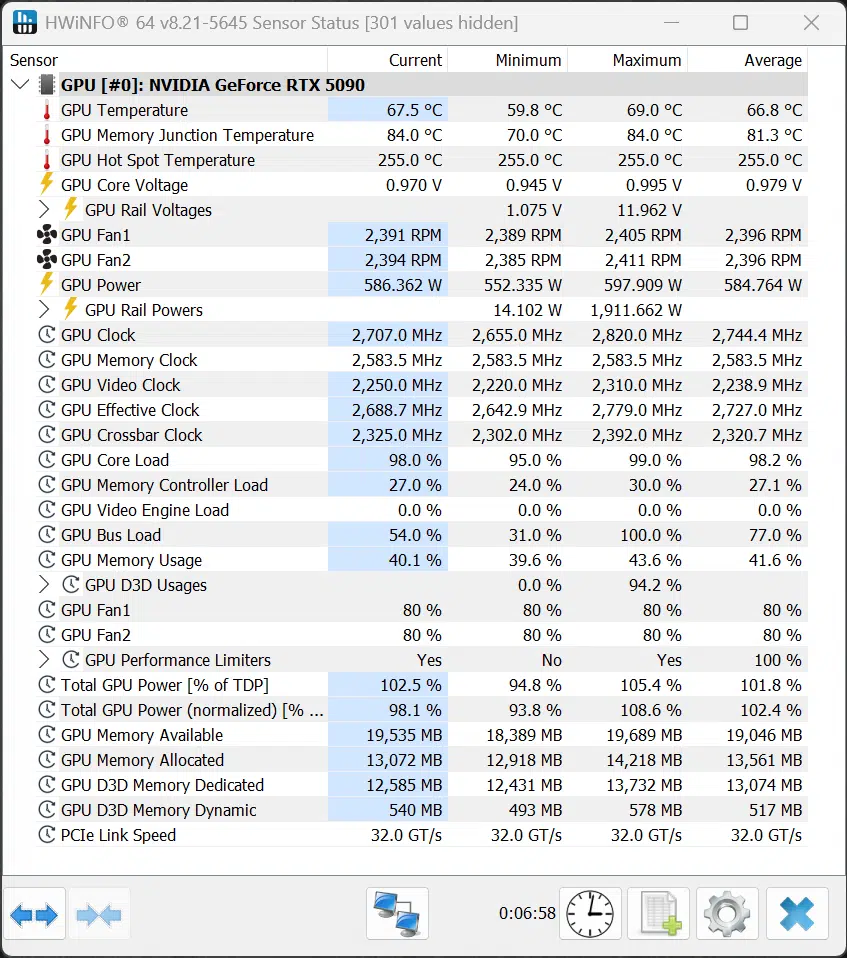 HWiNFO® 64 v8.21-5645 Sensor Status [301 values hidden]

| Sensor | Current | Minimum | Maximum | Average |
|---|---|---|---|---|
| GPU [#0]: NVIDIA GeForce RTX 5090 | | | | |
| GPU Temperature | 67.5 °C | 59.8 °C | 69.0 °C | 66.8 °C |
| GPU Memory Junction Temperature | 84.0 °C | 70.0 °C | 84.0 °C | 81.3 °C |
| GPU Hot Spot Temperature | 255.0 °C | 255.0 °C | 255.0 °C | 255.0 °C |
| GPU Core Voltage | 0.970 V | 0.945 V | 0.995 V | 0.979 V |
| GPU Rail Voltages | | 1.075 V | 11.962 V | |
| GPU Fan1 | 2,391 RPM | 2,389 RPM | 2,405 RPM | 2,396 RPM |
| GPU Fan2 | 2,394 RPM | 2,385 RPM | 2,411 RPM | 2,396 RPM |
| GPU Power | 586.362 W | 552.335 W | 597.909 W | 584.764 W |
| GPU Rail Powers | | 14.102 W | 1,911.662 W | |
| GPU Clock | 2,707.0 MHz | 2,655.0 MHz | 2,820.0 MHz | 2,744.4 MHz |
| GPU Memory Clock | 2,583.5 MHz | 2,583.5 MHz | 2,583.5 MHz | 2,583.5 MHz |
| GPU Video Clock | 2,250.0 MHz | 2,220.0 MHz | 2,310.0 MHz | 2,238.9 MHz |
| GPU Effective Clock | 2,688.7 MHz | 2,642.9 MHz | 2,779.0 MHz | 2,727.0 MHz |
| GPU Crossbar Clock | 2,325.0 MHz | 2,302.0 MHz | 2,392.0 MHz | 2,320.7 MHz |
| GPU Core Load | 98.0 % | 95.0 % | 99.0 % | 98.2 % |
| GPU Memory Controller Load | 27.0 % | 24.0 % | 30.0 % | 27.1 % |
| GPU Video Engine Load | 0.0 % | 0.0 % | 0.0 % | 0.0 % |
| GPU Bus Load | 54.0 % | 31.0 % | 100.0 % | 77.0 % |
| GPU Memory Usage | 40.1 % | 39.6 % | 43.6 % | 41.6 % |
| GPU D3D Usages | | 0.0 % | 94.2 % | |
| GPU Fan1 | 80 % | 80 % | 80 % | 80 % |
| GPU Fan2 | 80 % | 80 % | 80 % | 80 % |
| GPU Performance Limiters | Yes | No | Yes | 100 % |
| Total GPU Power [% of TDP] | 102.5 % | 94.8 % | 105.4 % | 101.8 % |
| Total GPU Power (normalized) [% ... | 98.1 % | 93.8 % | 108.6 % | 102.4 % |
| GPU Memory Available | 19,535 MB | 18,389 MB | 19,689 MB | 19,046 MB |
| GPU Memory Allocated | 13,072 MB | 12,918 MB | 14,218 MB | 13,561 MB |
| GPU D3D Memory Dedicated | 12,585 MB | 12,431 MB | 13,732 MB | 13,074 MB |
| GPU D3D Memory Dynamic | 540 MB | 493 MB | 578 MB | 517 MB |
| PCIe Link Speed | 32.0 GT/s | 32.0 GT/s | 32.0 GT/s | 32.0 GT/s |

0:06:58